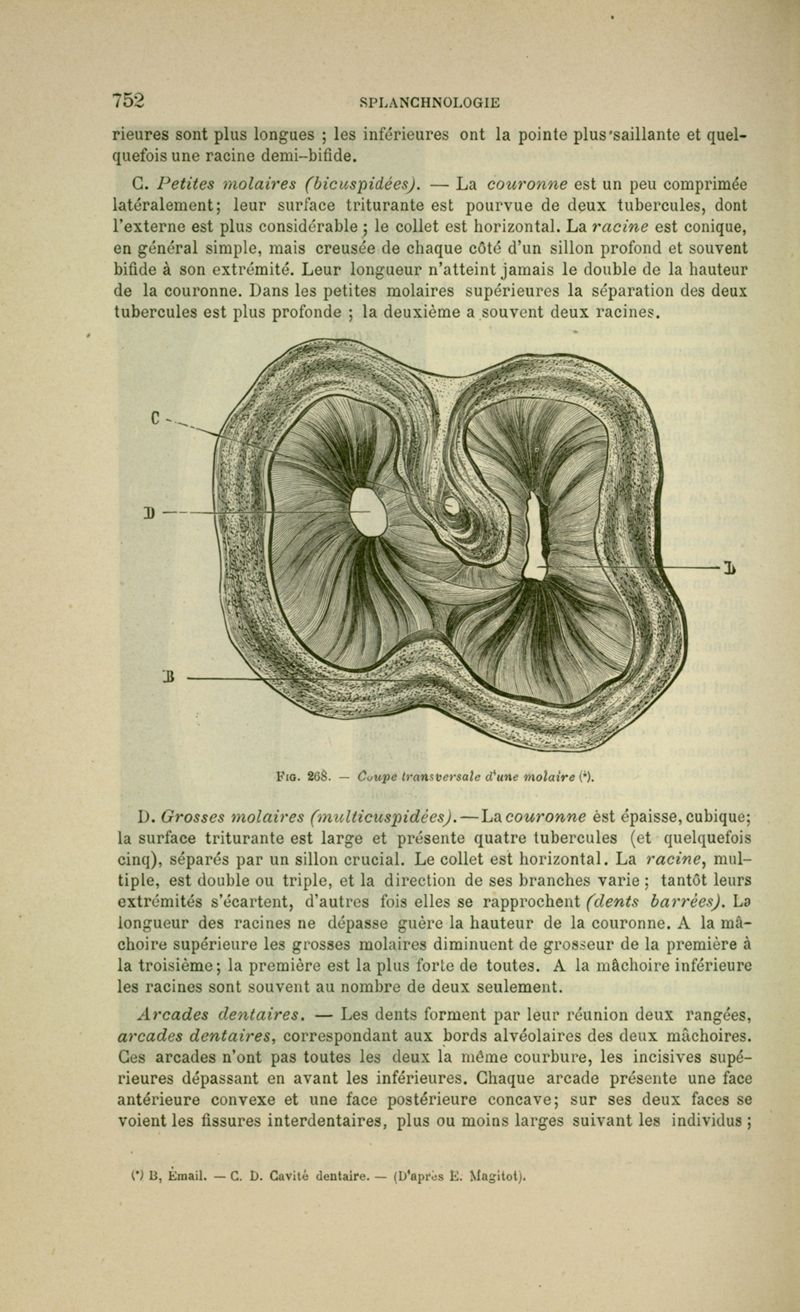 752 SPLANCHNOLOGIE

rieures sont plus longues ; les inférieures ont la pointe plus saillante et quelquefois une racine demi-bifide.

C. Petites molaires (bicuspidées). — La couronne est un peu comprimée latéralement; leur surface triturante est pourvue de deux tubercules, dont l'externe est plus considérable ; le collet est horizontal. La racine est conique, en général simple, mais creusée de chaque côté d'un sillon profond et souvent bifide à son extrémité. Leur longueur n'atteint jamais le double de la hauteur de la couronne. Dans les petites molaires supérieures la séparation des deux tubercules est plus profonde ; la deuxième a souvent deux racines.

C
D
D
B

Fig. 268. — Coupe transversale d'une molaire (*).

D. Grosses molaires (multicuspidées). — La couronne est épaisse, cubique; la surface triturante est large et présente quatre tubercules (et quelquefois cinq), séparés par un sillon crucial. Le collet est horizontal. La racine, multiple, est double ou triple, et la direction de ses branches varie ; tantôt leurs extrémités s'écartent, d'autres fois elles se rapprochent (dents barrées). La longueur des racines ne dépasse guère la hauteur de la couronne. A la mâchoire supérieure les grosses molaires diminuent de grosseur de la première à la troisième; la première est la plus forte de toutes. A la mâchoire inférieure les racines sont souvent au nombre de deux seulement.

Arcades dentaires. — Les dents forment par leur réunion deux rangées, arcades dentaires, correspondant aux bords alvéolaires des deux mâchoires. Ces arcades n'ont pas toutes les deux la même courbure, les incisives supérieures dépassant en avant les inférieures. Chaque arcade présente une face antérieure convexe et une face postérieure concave; sur ses deux faces se voient les fissures interdentaires, plus ou moins larges suivant les individus ;

(*) B, Émail. — C. D. Cavité dentaire. — (D'après E. Magitot).